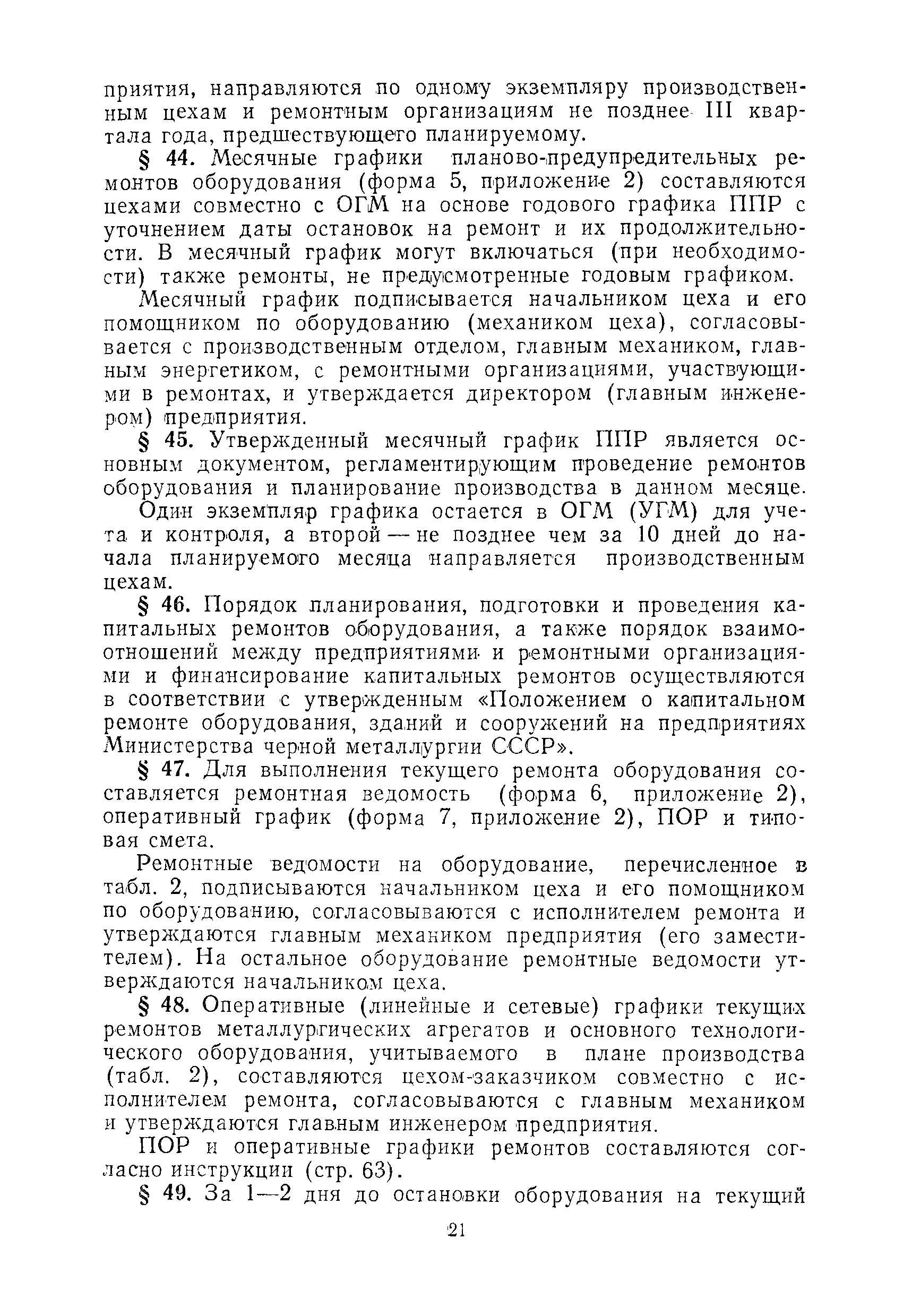 приятия, направляются по одному экземпляру производственным цехам и ремонтным организациям не позднее III квартала года, предшествующего планируемому.

§ 44. Месячные графики планово-предупредительных ремонтов оборудования (форма 5, приложение 2) составляются цехами совместно с ОГМ на основе годового графика ППР с уточнением даты остановок на ремонт и их продолжительности. В месячный график могут включаться (при необходимости) также ремонты, не предусмотренные годовым графиком.

Месячный график подписывается начальником цеха и его помощником по оборудованию (механиком цеха), согласовывается с производственным отделом, главным механиком, главным энергетиком, с ремонтными организациями, участвующими в ремонтах, и утверждается директором (главным инженером) предприятия.

§ 45. Утвержденный месячный график ППР является основным документом, регламентирующим проведение ремонтов оборудования и планирование производства в данном месяце.

Один экземпляр графика остается в ОГМ (УГМ) для учета и контроля, а второй — не позднее чем за 10 дней до начала планируемого месяца направляется производственным цехам.

§ 46. Порядок планирования, подготовки и проведения капитальных ремонтов оборудования, а также порядок взаимоотношений между предприятиями и ремонтными организациями и финансирование капитальных ремонтов осуществляются в соответствии с утвержденным «Положением о капитальном ремонте оборудования, зданий и сооружений на предприятиях Министерства черной металлургии СССР».

§ 47. Для выполнения текущего ремонта оборудования составляется ремонтная ведомость (форма 6, приложение 2), оперативный график (форма 7, приложение 2), ПОР и типовая смета.

Ремонтные ведомости на оборудование, перечисленное в табл. 2, подписываются начальником цеха и его помощником по оборудованию, согласовываются с исполнителем ремонта и утверждаются главным механиком предприятия (его заместителем). На остальное оборудование ремонтные ведомости утверждаются начальником цеха.

§ 48. Оперативные (линейные и сетевые) графики текущих ремонтов металлургических агрегатов и основного технологического оборудования, учитываемого в плане производства (табл. 2), составляются цехом-заказчиком совместно с исполнителем ремонта, согласовываются с главным механиком и утверждаются главным инженером предприятия.

ПОР и оперативные графики ремонтов составляются согласно инструкции (стр. 63).

§ 49. За 1—2 дня до остановки оборудования на текущий

21